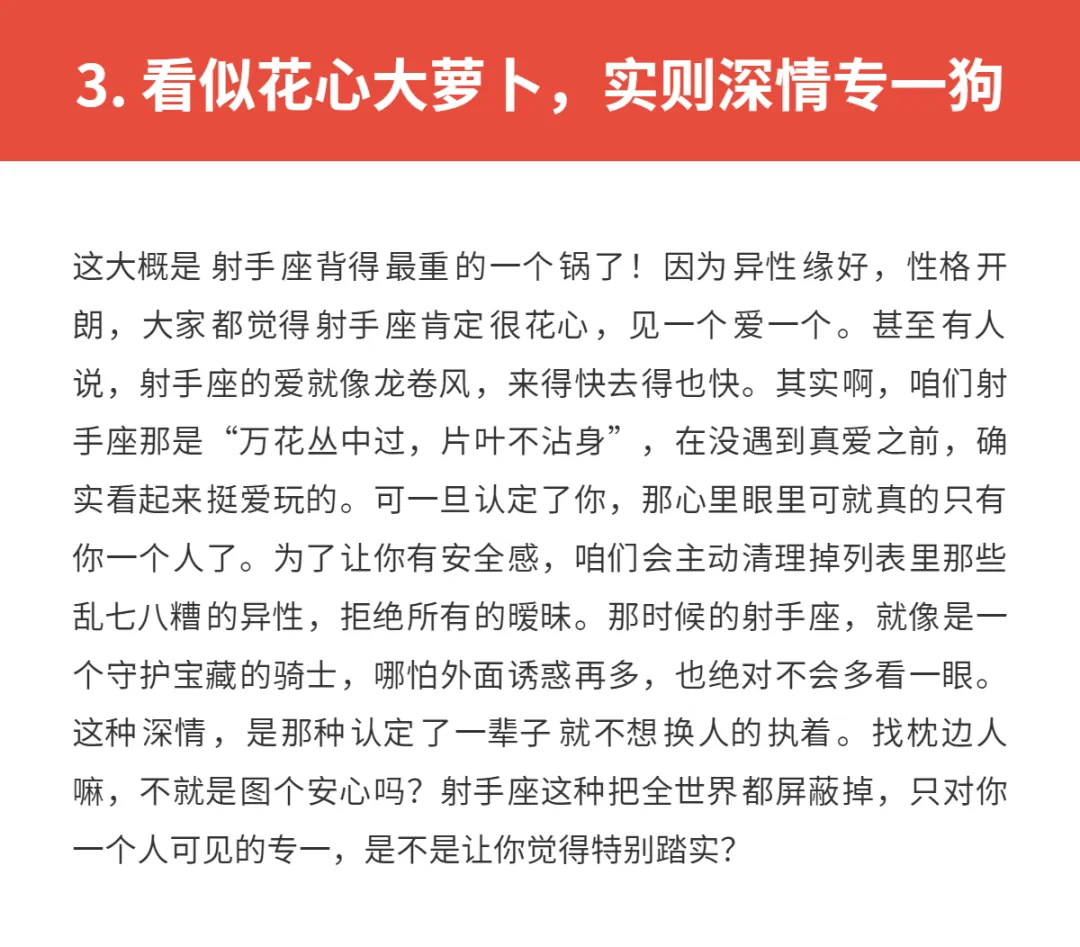 3. 看似花心大萝卜，实则深情专一狗

这大概是射手座背得最重的一个锅了！因为异性缘好，性格开朗，大家都觉得射手座肯定很花心，见一个爱一个。甚至有人说，射手座的爱就像龙卷风，来得快去得也快。其实啊，咱们射手座那是“万花丛中过，片叶不沾身”，在没遇到真爱之前，确实看起来挺爱玩的。可一旦认定了你，那心里眼里可就真的只有你一个人了。为了让你有安全感，咱们会主动清理掉列表里那些乱七八糟的异性，拒绝所有的暧昧。那时候的射手座，就像是一个守护宝藏的骑士，哪怕外面诱惑再多，也绝对不会多看一眼。这种深情，是那种认定了一辈子就不想换人的执着。找枕边人嘛，不就是图个安心吗？射手座这种把全世界都屏蔽掉，只对你一个人可见的专一，是不是让你觉得特别踏实？